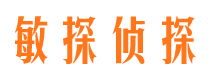 敏探侦探